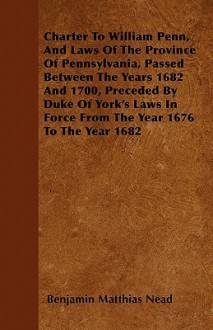 Charter To William Penn, And Laws Of The Province Of Pennsylvania, Passed Between The Years 1682 And 1700, Preceded By Duke Of York's Laws In Force From The Year 1676 To The Year 1682

Benjamin Matthias Nead